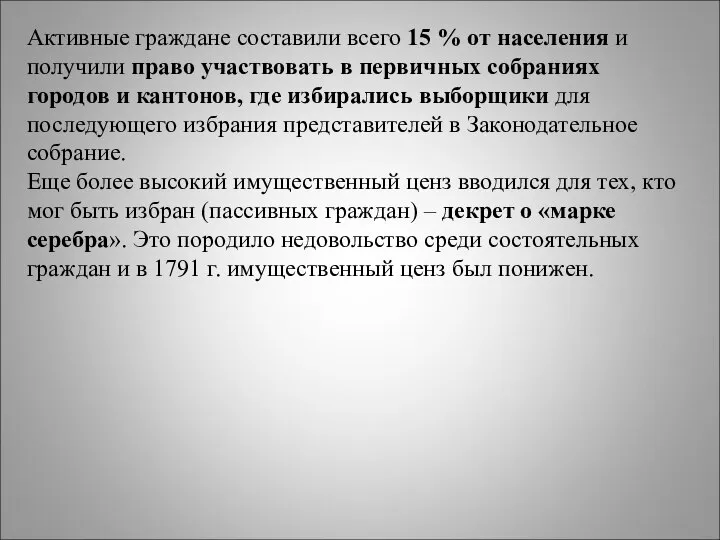 Активные граждане составили всего 15 % от населения и получили право участвовать в первичных собраниях городов и кантонов, где избирались выборщики для последующего избрания представителей в Законодательное собрание.
Еще более высокий имущественный ценз вводился для тех, кто мог быть избран (пассивных граждан) – декрет о «марке серебра». Это породило недовольство среди состоятельных граждан и в 1791 г. имущественный ценз был понижен.